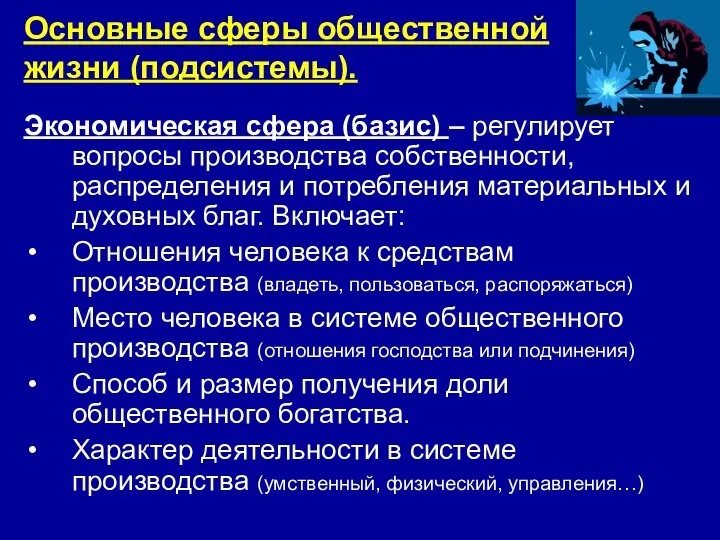 Основные сферы общественной жизни (подсистемы).

Экономическая сфера (базис) – регулирует вопросы производства собственности, распределения и потребления материальных и духовных благ. Включает:

• Отношения человека к средствам производства (владеть, пользоваться, распоряжаться)
• Место человека в системе общественного производства (отношения господства или подчинения)
• Способ и размер получения доли общественного богатства.
• Характер деятельности в системе производства (умственный, физический, управления…)